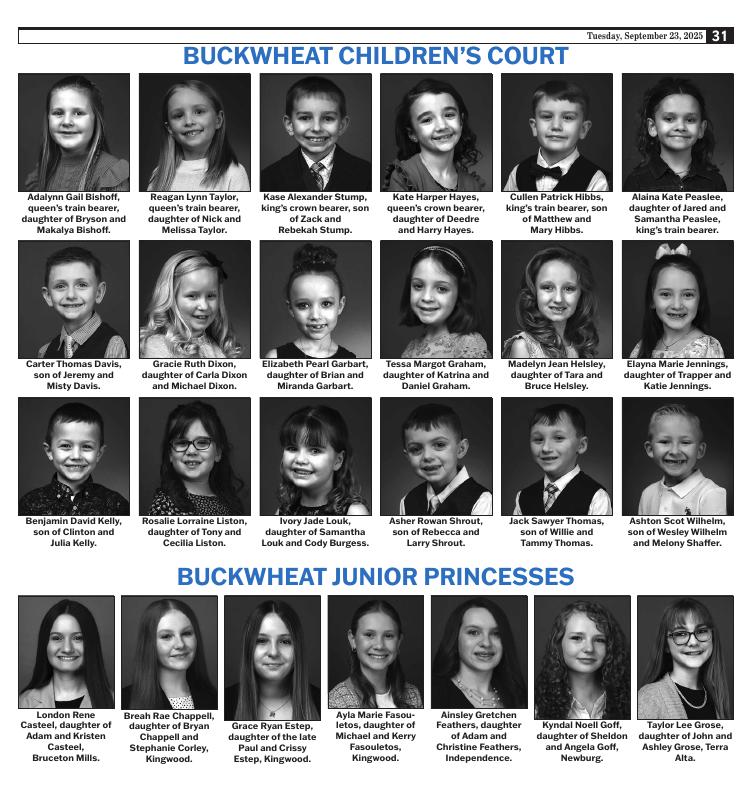 Tuesday, September 23, 2025 31

BUCKWHEAT CHILDREN'S COURT

Adalynn Gail Bishoff, queen's train bearer, daughter of Bryson and Makalya Bishoff.

Reagan Lynn Taylor, queen's train bearer, daughter of Nick and Melissa Taylor.

Kase Alexander Stump, king's crown bearer, son of Zack and Rebekah Stump.

Kate Harper Hayes, queen's crown bearer, daughter of Deedre and Harry Hayes.

Cullen Patrick Hibbs, king's train bearer, son of Matthew and Mary Hibbs.

Alaina Kate Peaslee, daughter of Jared and Samantha Peaslee, king's train bearer.

Carter Thomas Davis, son of Jeremy and Misty Davis.

Gracie Ruth Dixon, daughter of Carla Dixon and Michael Dixon.

Elizabeth Pearl Garbart, daughter of Brian and Miranda Garbart.

Tessa Margot Graham, daughter of Katrina and Daniel Graham.

Madelyn Jean Helsley, daughter of Tara and Bruce Helsley.

Elayna Marie Jennings, daughter of Trapper and Katie Jennings.

Benjamin David Kelly, son of Clinton and Julia Kelly.

Rosalie Lorraine Liston, daughter of Tony and Cecilia Liston.

Ivory Jade Louk, daughter of Samantha Louk and Cody Burgess.

Asher Rowan Shrout, son of Rebecca and Larry Shrout.

Jack Sawyer Thomas, son of Willie and Tammy Thomas.

Ashton Scot Wilhelm, son of Wesley Wilhelm and Melony Shaffer.

BUCKWHEAT JUNIOR PRINCESSES

London Rene Casteel, daughter of Adam and Kristen Casteel, Bruceton Mills.

Breah Rae Chappell, daughter of Bryan Chappell and Stephanie Corley, Kingwood.

Grace Ryan Estep, daughter of the late Paul and Crissy Estep, Kingwood.

Ayla Marie Fasouletos, daughter of Michael and Kerry Fasouletos, Kingwood.

Ainsley Gretchen Feathers, daughter of Adam and Christine Feathers, Independence.

Kyndal Noell Goff, daughter of Sheldon and Angela Goff, Newburg.

Taylor Lee Grose, daughter of John and Ashley Grose, Terra Alta.